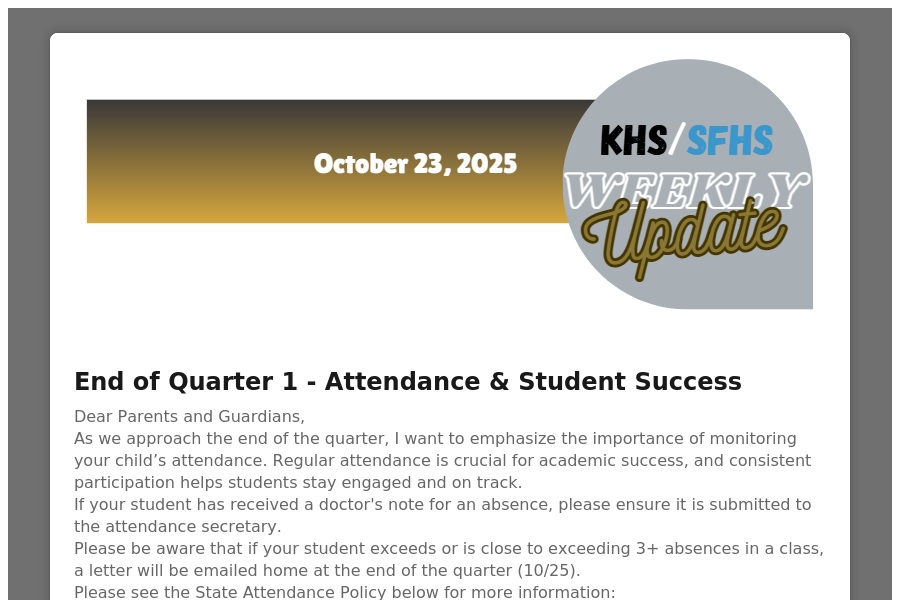 October 23, 2025

KHS/SFHS

WEEKLY

Update

End of Quarter 1 - Attendance & Student Success

Dear Parents and Guardians,

As we approach the end of the quarter, I want to emphasize the importance of monitoring your child’s attendance. Regular attendance is crucial for academic success, and consistent participation helps students stay engaged and on track.

If your student has received a doctor's note for an absence, please ensure it is submitted to the attendance secretary.

Please be aware that if your student exceeds or is close to exceeding 3+ absences in a class, a letter will be emailed home at the end of the quarter (10/25).

Please see the State Attendance Policy below for more information: